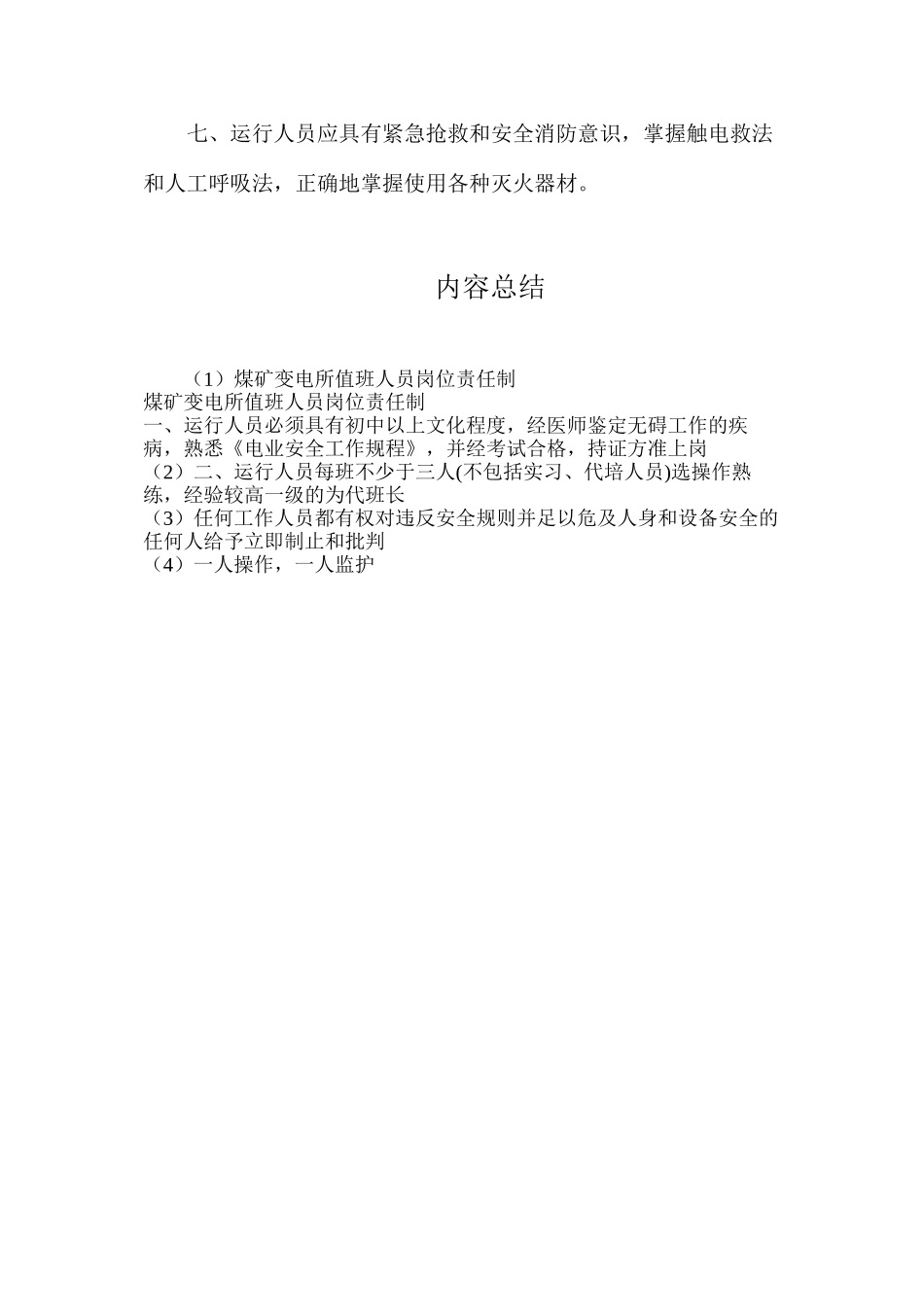 七、运行人员应具有紧急抢救和安全消防意识，掌握触电救法和人工呼吸法，正确地掌握使用各种灭火器材。

内容总结

（1）煤矿变电所值班人员岗位责任制
煤矿变电所值班人员岗位责任制
一、运行人员必须具有初中以上文化程度，经医师鉴定无碍工作的疾病，熟悉《电业安全工作规程》，并经考试合格，持证方准上岗
（2）二、运行人员每班不少于三人(不包括实习、代培人员)选操作熟练，经验较高一级的为代班长
（3）任何工作人员都有权对违反安全规则并足以危及人身和设备安全的任何人给予立即制止和批判
（4）一人操作，一人监护